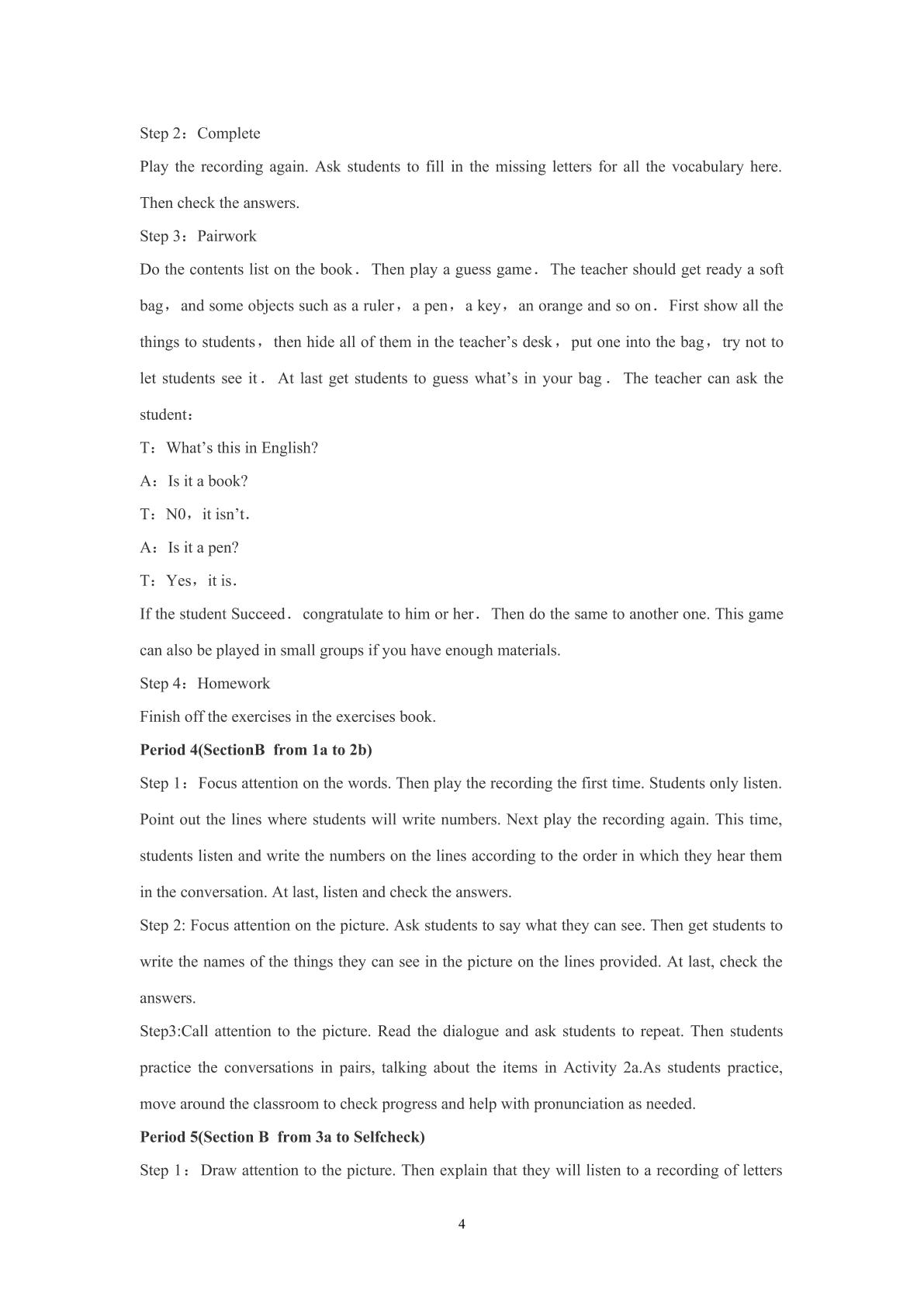 Step 2：Complete

Play the recording again. Ask students to fill in the missing letters for all the vocabulary here. Then check the answers.

Step 3：Pairwork

Do the contents list on the book． Then play a guess game． The teacher should get ready a soft bag， and some objects such as a ruler， a pen， a key， an orange and so on． First show all the things to students， then hide all of them in the teacher's desk， put one into the bag， try not to let students see it． At last get students to guess what's in your bag． The teacher can ask the student：

T：What's this in English?

A：Is it a book?

T：N0，it isn't．

A：Is it a pen?

T：Yes，it is．

If the student Succeed． congratulate to him or her． Then do the same to another one. This game can also be played in small groups if you have enough materials.

Step 4：Homework

Finish off the exercises in the exercises book.

Period 4(SectionB from 1a to 2b)

Step 1：Focus attention on the words. Then play the recording the first time. Students only listen. Point out the lines where students will write numbers. Next play the recording again. This time, students listen and write the numbers on the lines according to the order in which they hear them in the conversation. At last, listen and check the answers.

Step 2: Focus attention on the picture. Ask students to say what they can see. Then get students to write the names of the things they can see in the picture on the lines provided. At last, check the answers.

Step3:Call attention to the picture. Read the dialogue and ask students to repeat. Then students practice the conversations in pairs, talking about the items in Activity 2a.As students practice, move around the classroom to check progress and help with pronunciation as needed.

Period 5(Section B from 3a to Selfcheck)

Step 1：Draw attention to the picture. Then explain that they will listen to a recording of letters

4